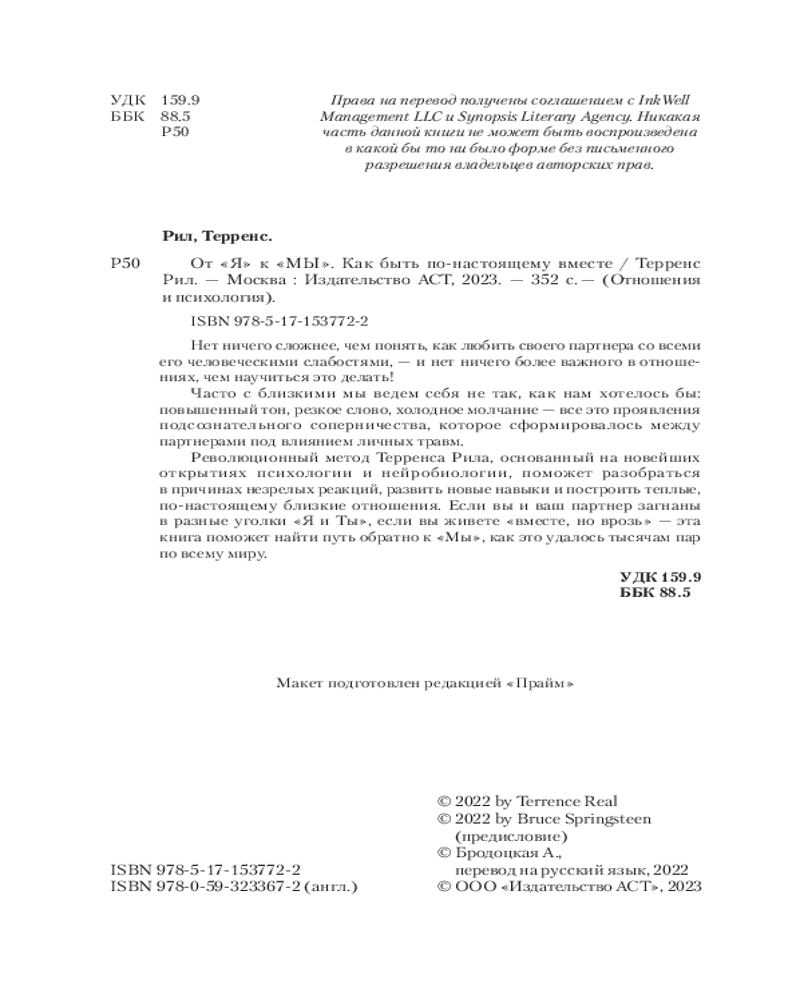 УДК 159.9
ББК 88.5
Р50

Права на перевод получены соглашением с InkWell Management LLC и Synopsis Literary Agency. Никакая часть данной книги не может быть воспроизведена в какой бы то ни было форме без письменного разрешения владельцев авторских прав.

Рил, Терренс.

Р50 От «Я» к «МЫ». Как быть по-настоящему вместе / Терренс Рил. — Москва : Издательство АСТ, 2023. — 352 с. — (Отношения и психология).

ISBN 978-5-17-153772-2

Нет ничего сложнее, чем понять, как любить своего партнера со всеми его человеческими слабостями, — и нет ничего более важного в отношениях, чем научиться это делать!

Часто с близкими мы ведем себя не так, как нам хотелось бы: повышенный тон, резкое слово, холодное молчание — все это проявления подсознательного соперничества, которое сформировалось между партнерами под влиянием личных травм.

Революционный метод Терренса Рила, основанный на новейших открытиях психологии и нейробиологии, поможет разобраться в причинах незрелых реакций, развить новые навыки и построить теплые, по-настоящему близкие отношения. Если вы и ваш партнер загнаны в разные уголки «Я и Ты», если вы живете «вместе, но врозь» — эта книга поможет найти путь обратно к «Мы», как это удалось тысячам пар по всему миру.

УДК 159.9
ББК 88.5

Макет подготовлен редакцией «Прайм»

ISBN 978-5-17-153772-2
ISBN 978-0-59-323367-2 (англ.)

© 2022 by Terrence Real
© 2022 by Bruce Springsteen (предисловие)
© Бродоцкая А., перевод на русский язык, 2022
© ООО «Издательство АСТ», 2023